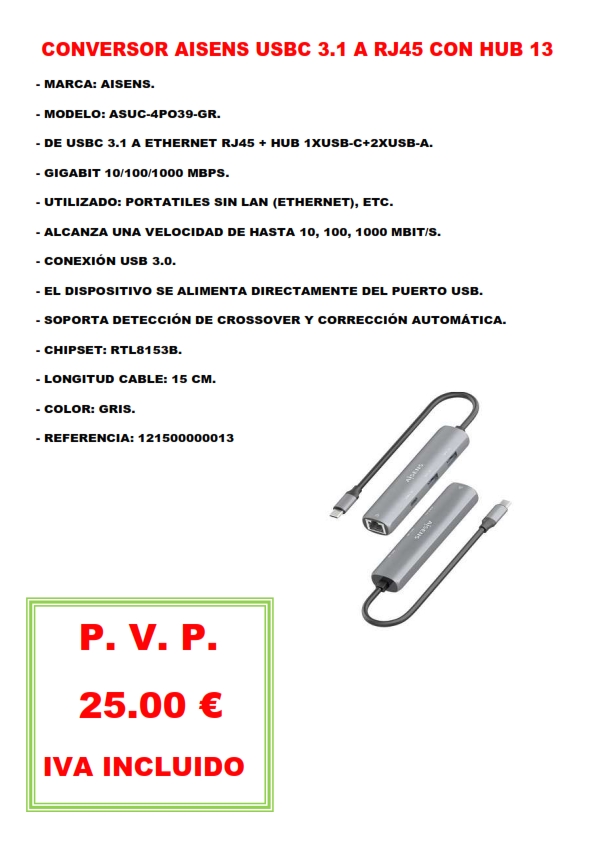 CONVERSOR AISENS USBC 3.1 A RJ45 CON HUB 13

- MARCA: AISENS.

- MODELO: ASUC-4PO39-GR.

- DE USBC 3.1 A ETHERNET RJ45 + HUB 1XUSB-C+2XUSB-A.

- GIGABIT 10/100/1000 MBPS.

- UTILIZADO: PORTATILES SIN LAN (ETHERNET), ETC.

- ALCANZA UNA VELOCIDAD DE HASTA 10, 100, 1000 MBIT/S.

- CONEXIÓN USB 3.0.

- EL DISPOSITIVO SE ALIMENTA DIRECTAMENTE DEL PUERTO USB.

- SOPORTA DETECCIÓN DE CROSSOVER Y CORRECCIÓN AUTOMÁTICA.

- CHIPSET: RTL8153B.

- LONGITUD CABLE: 15 CM.

- COLOR: GRIS.

- REFERENCIA: 121500000013

AISENS

AISENS

P. V. P.

25.00 €

IVA INCLUIDO